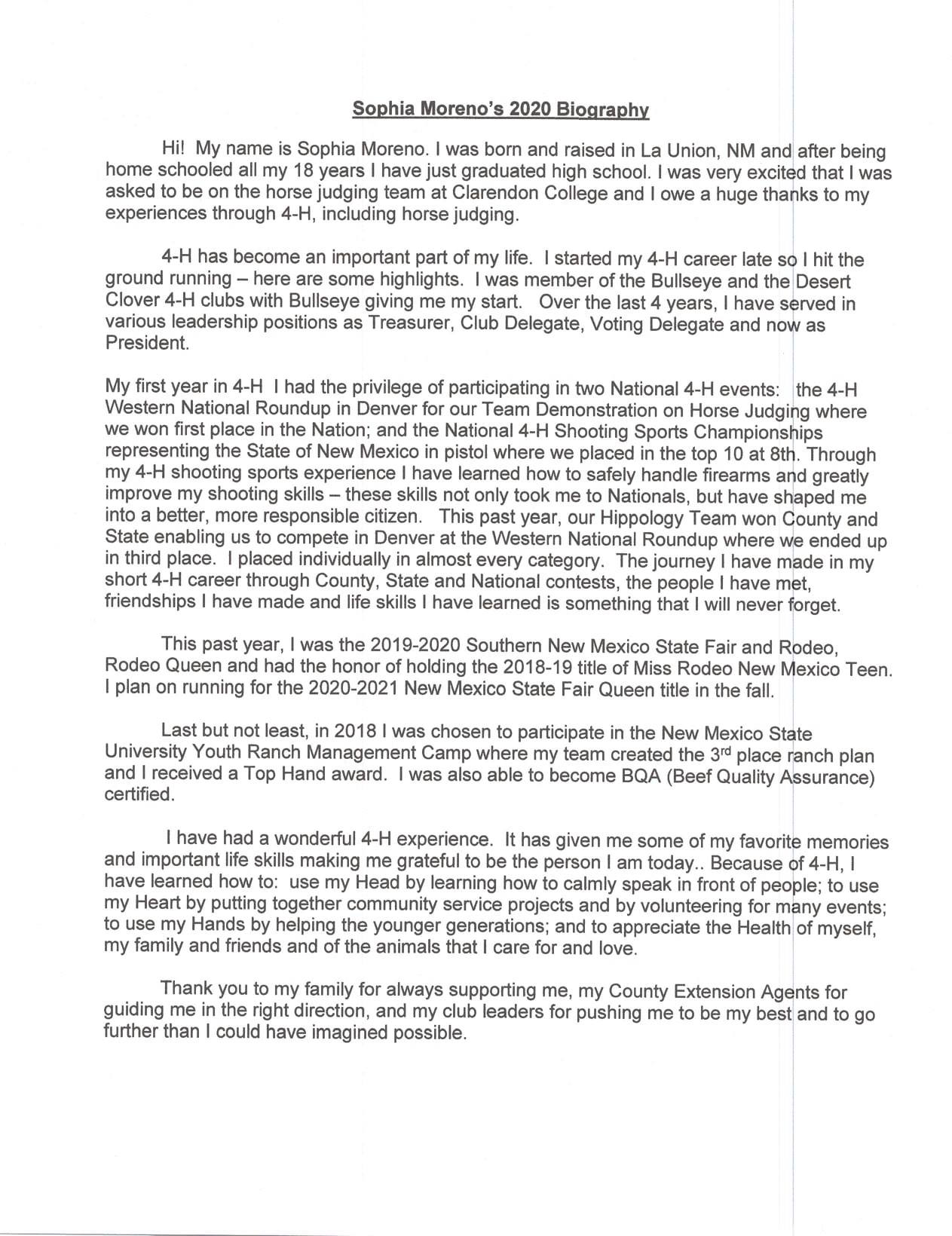 Sophia Moreno's 2020 Biography

Hi! My name is Sophia Moreno. I was born and raised in La Union, NM and after being home schooled all my 18 years I have just graduated high school. I was very excited that I was asked to be on the horse judging team at Clarendon College and I owe a huge thanks to my experiences through 4-H, including horse judging.

4-H has become an important part of my life. I started my 4-H career late so I hit the ground running – here are some highlights. I was member of the Bullseye and the Desert Clover 4-H clubs with Bullseye giving me my start. Over the last 4 years, I have served in various leadership positions as Treasurer, Club Delegate, Voting Delegate and now as President.

My first year in 4-H I had the privilege of participating in two National 4-H events: the 4-H Western National Roundup in Denver for our Team Demonstration on Horse Judging where we won first place in the Nation; and the National 4-H Shooting Sports Championships representing the State of New Mexico in pistol where we placed in the top 10 at 8th. Through my 4-H shooting sports experience I have learned how to safely handle firearms and greatly improve my shooting skills – these skills not only took me to Nationals, but have shaped me into a better, more responsible citizen. This past year, our Hippology Team won County and State enabling us to compete in Denver at the Western National Roundup where we ended up in third place. I placed individually in almost every category. The journey I have made in my short 4-H career through County, State and National contests, the people I have met, friendships I have made and life skills I have learned is something that I will never forget.

This past year, I was the 2019-2020 Southern New Mexico State Fair and Rodeo, Rodeo Queen and had the honor of holding the 2018-19 title of Miss Rodeo New Mexico Teen. I plan on running for the 2020-2021 New Mexico State Fair Queen title in the fall.

Last but not least, in 2018 I was chosen to participate in the New Mexico State University Youth Ranch Management Camp where my team created the 3$^{rd}$ place ranch plan and I received a Top Hand award. I was also able to become BQA (Beef Quality Assurance) certified.

I have had a wonderful 4-H experience. It has given me some of my favorite memories and important life skills making me grateful to be the person I am today.. Because of 4-H, I have learned how to: use my Head by learning how to calmly speak in front of people; to use my Heart by putting together community service projects and by volunteering for many events; to use my Hands by helping the younger generations; and to appreciate the Health of myself, my family and friends and of the animals that I care for and love.

Thank you to my family for always supporting me, my County Extension Agents for guiding me in the right direction, and my club leaders for pushing me to be my best and to go further than I could have imagined possible.